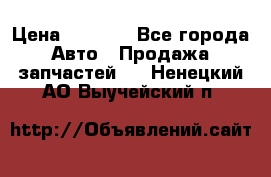 Цена Все города Авто Продажа запчастей Ненецкий АО Выучейский п

http://Объявлений.сайт